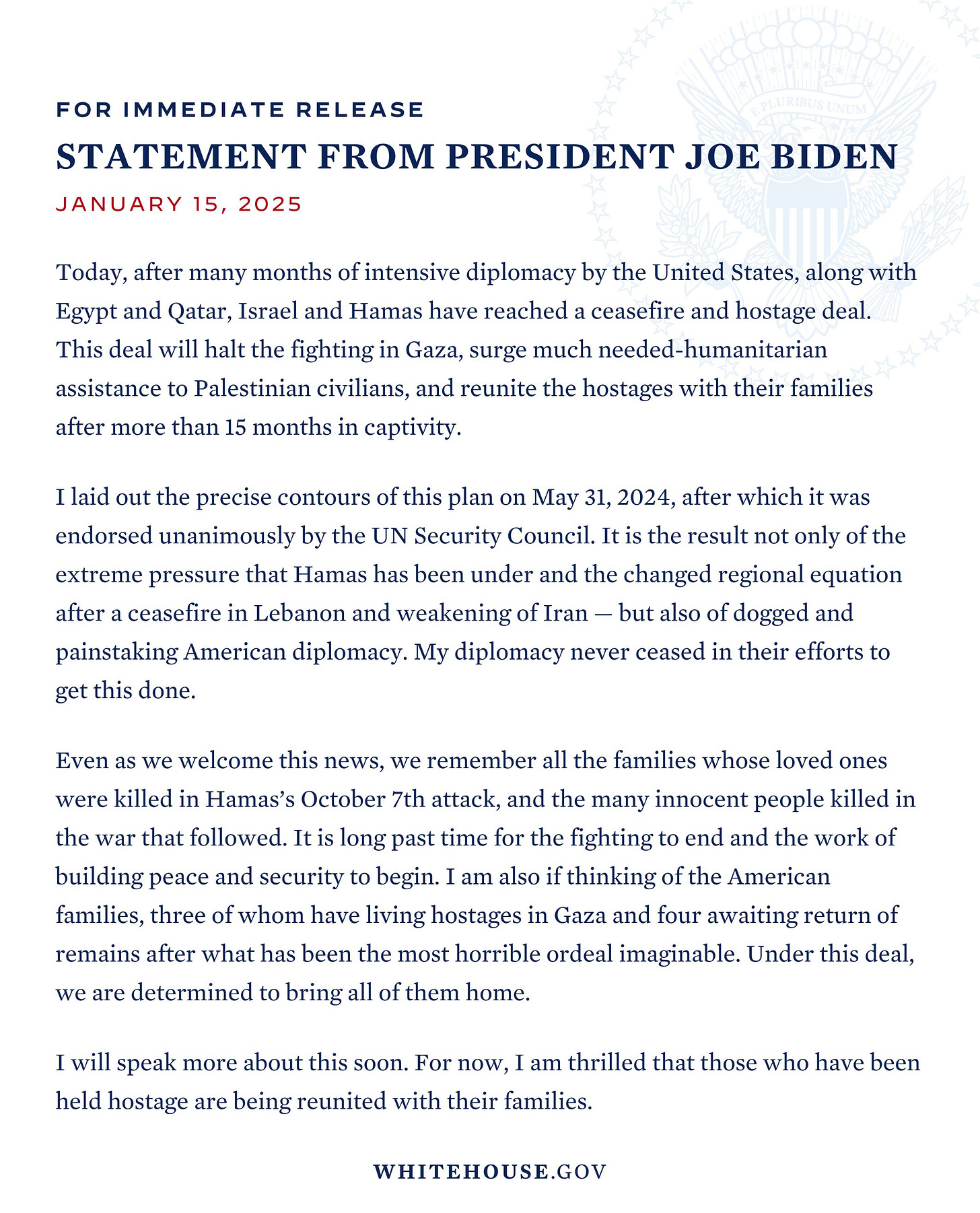 FOR IMMEDIATE RELEASE
STATEMENT FROM PRESIDENT JOE BIDEN
JANUARY 15, 2025

E PLURIBUS UNUM

Today, after many months of intensive diplomacy by the United States, along with Egypt and Qatar, Israel and Hamas have reached a ceasefire and hostage deal. This deal will halt the fighting in Gaza, surge much needed-humanitarian assistance to Palestinian civilians, and reunite the hostages with their families after more than 15 months in captivity.

I laid out the precise contours of this plan on May 31, 2024, after which it was endorsed unanimously by the UN Security Council. It is the result not only of the extreme pressure that Hamas has been under and the changed regional equation after a ceasefire in Lebanon and weakening of Iran — but also of dogged and painstaking American diplomacy. My diplomacy never ceased in their efforts to get this done.

Even as we welcome this news, we remember all the families whose loved ones were killed in Hamas's October 7th attack, and the many innocent people killed in the war that followed. It is long past time for the fighting to end and the work of building peace and security to begin. I am also if thinking of the American families, three of whom have living hostages in Gaza and four awaiting return of remains after what has been the most horrible ordeal imaginable. Under this deal, we are determined to bring all of them home.

I will speak more about this soon. For now, I am thrilled that those who have been held hostage are being reunited with their families.

WHITEHOUSE.GOV